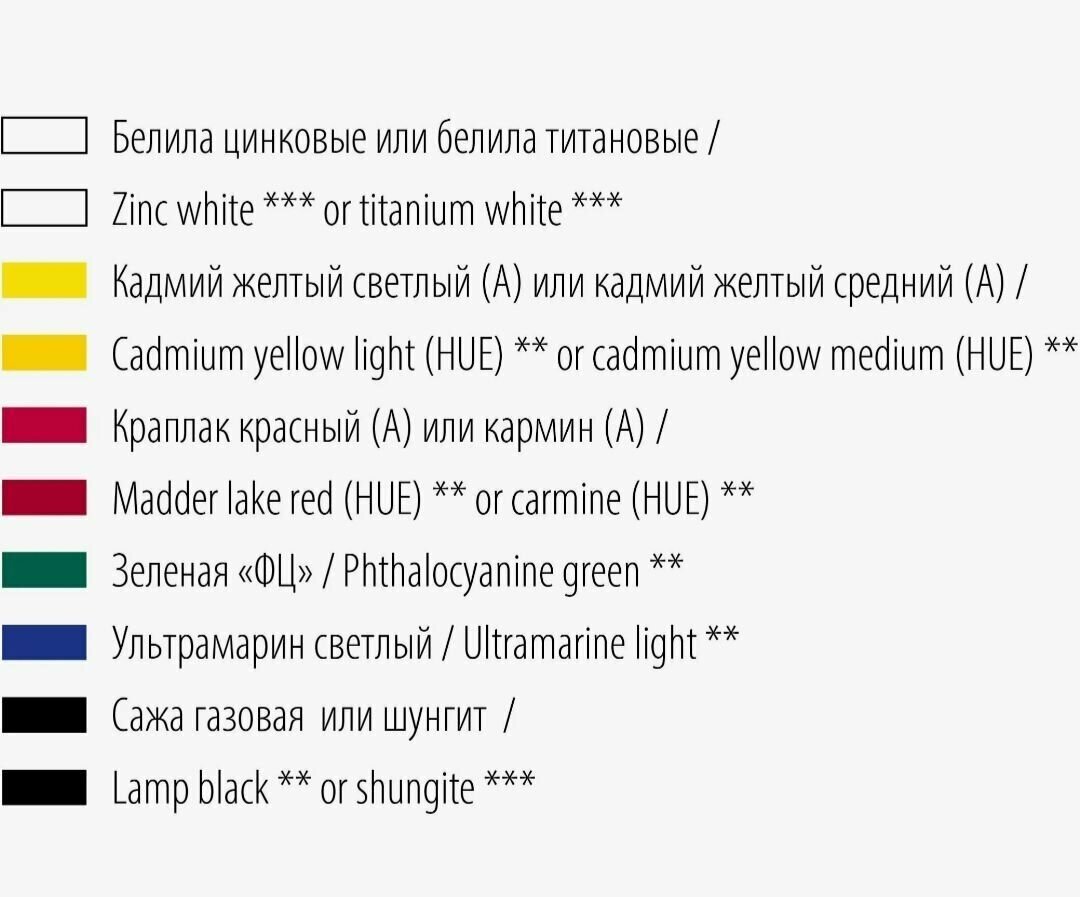 Белила цинковые или белила титановые /

Zinc white *** or titanium white ***

Кадмий желтый светлый (А) или кадмий желтый средний (А) /

Cadmium yellow light (HUE) ** or cadmium yellow medium (HUE) **

Краплак красный (А) или кармин (А) /

Madder lake red (HUE) ** or carmine (HUE) **

Зеленая «ФЦ» / Phthalocyanine green **

Ультрамарин светлый / Ultramarine light **

Сажа газовая или шунгит /

Lamp black ** or shungite ***